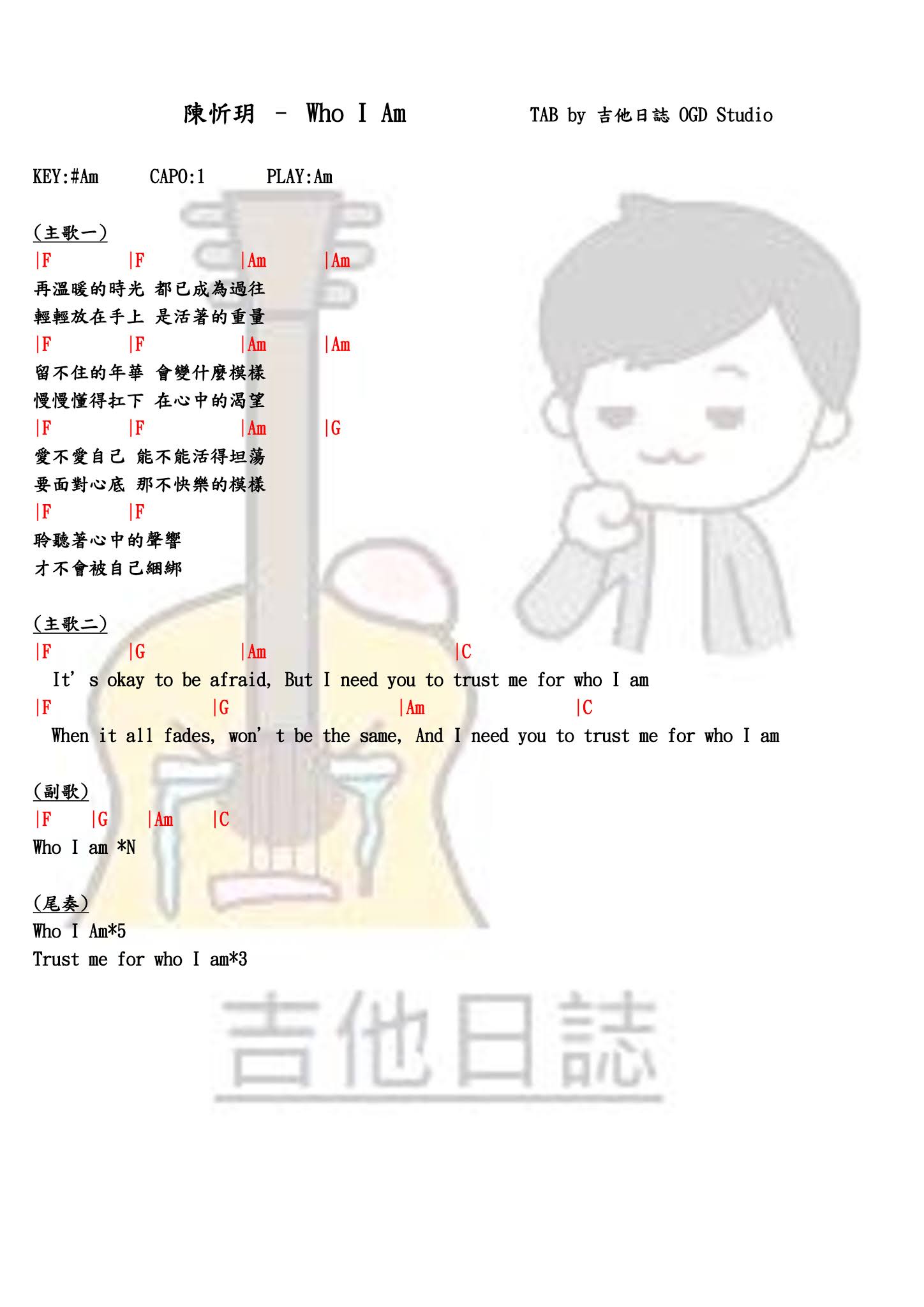 陳忻玥 - Who I Am TAB by 吉他日誌 OGD Studio

KEY:#Am CAPO:1 PLAY:Am

(主歌一)
|F |F |Am |Am
再溫暖的時光 都已成為過往
輕輕放在手上 是活著的重量
|F |F |Am |Am
留不住的年華 會變什麼模樣
慢慢懂得扛下 在心中的渴望
|F |F |Am |G
愛不愛自己 能不能活得坦蕩
要面對心底 那不快樂的模樣
|F |F
聆聽著心中的聲響
才不會被自己綑綁

(主歌二)
|F |G |Am |C
It's okay to be afraid, But I need you to trust me for who I am
|F |G |Am |C
When it all fades, won't be the same, And I need you to trust me for who I am

(副歌)
|F |G |Am |C
Who I am *N

(尾奏)
Who I Am*5
Trust me for who I am*3

吉他日誌